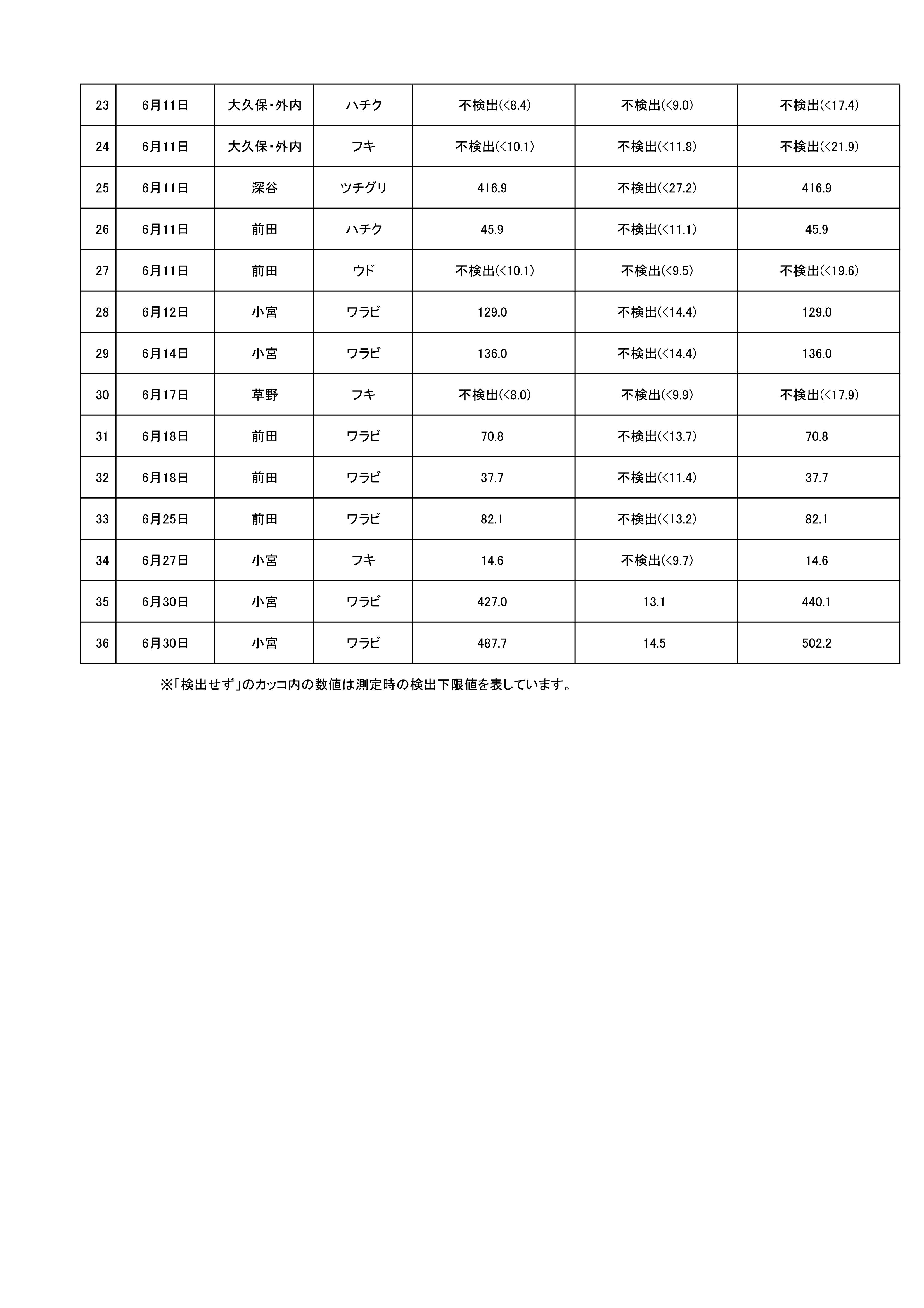 | 23 | 6月11日 | 大久保・外内 | ハチク | 不検出(<8.4) | 不検出(<9.0) | 不検出(<17.4) |
|---|---|---|---|---|---|---|
| 24 | 6月11日 | 大久保・外内 | フキ | 不検出(<10.1) | 不検出(<11.8) | 不検出(<21.9) |
| 25 | 6月11日 | 深谷 | ツチグリ | 416.9 | 不検出(<27.2) | 416.9 |
| 26 | 6月11日 | 前田 | ハチク | 45.9 | 不検出(<11.1) | 45.9 |
| 27 | 6月11日 | 前田 | ウド | 不検出(<10.1) | 不検出(<9.5) | 不検出(<19.6) |
| 28 | 6月12日 | 小宮 | ワラビ | 129.0 | 不検出(<14.4) | 129.0 |
| 29 | 6月14日 | 小宮 | ワラビ | 136.0 | 不検出(<14.4) | 136.0 |
| 30 | 6月17日 | 草野 | フキ | 不検出(<8.0) | 不検出(<9.9) | 不検出(<17.9) |
| 31 | 6月18日 | 前田 | ワラビ | 70.8 | 不検出(<13.7) | 70.8 |
| 32 | 6月18日 | 前田 | ワラビ | 37.7 | 不検出(<11.4) | 37.7 |
| 33 | 6月25日 | 前田 | ワラビ | 82.1 | 不検出(<13.2) | 82.1 |
| 34 | 6月27日 | 小宮 | フキ | 14.6 | 不検出(<9.7) | 14.6 |
| 35 | 6月30日 | 小宮 | ワラビ | 427.0 | 13.1 | 440.1 |
| 36 | 6月30日 | 小宮 | ワラビ | 487.7 | 14.5 | 502.2 |

※「検出せず」のカッコ内の数値は測定時の検出下限値を表しています。